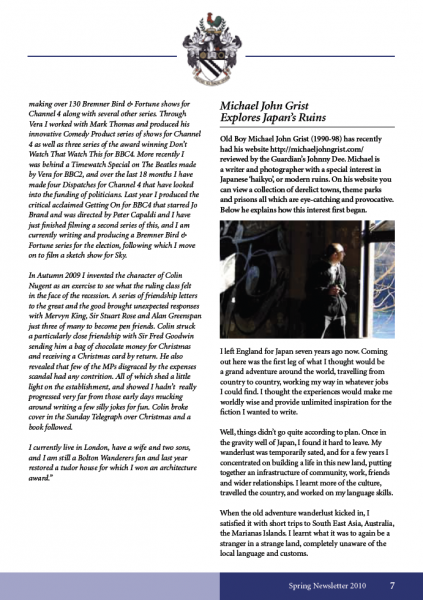 making over 130 Bremner Bird & Fortune shows for Channel 4 along with several other series. Through Vera I worked with Mark Thomas and produced his innovative Comedy Product series of shows for Channel 4 as well as three series of the award winning Don't Watch That Watch This for BBC4. More recently I was behind a Timewatch Special on The Beatles made by Vera for BBC2, and over the last 18 months I have made four Dispatches for Channel 4 that have looked into the funding of politicians. Last year I produced the critical acclaimed Getting On for BBC4 that starred Jo Brand and was directed by Peter Capaldi and I have just finished filming a second series of this, and I am currently writing and producing a Bremner Bird & Fortune series for the election, following which I move on to film a sketch show for Sky.

In Autumn 2009 I invented the character of Colin Nugent as an exercise to see what the ruling class felt in the face of the recession. A series of friendship letters to the great and the good brought unexpected responses with Mervyn King, Sir Stuart Rose and Alan Greenspan just three of many to become pen friends. Colin struck a particularly close friendship with Sir Fred Goodwin sending him a bag of chocolate money for Christmas and receiving a Christmas card by return. He also revealed that few of the MPs disgraced by the expenses scandal had any contrition. All of which shed a little light on the establishment, and showed I hadn't really progressed very far from those early days mucking around writing a few silly jokes for fun. Colin broke cover in the Sunday Telegraph over Christmas and a book followed.

I currently live in London, have a wife and two sons, and I am still a Bolton Wanderers fan and last year restored a tudor house for which I won an architecture award."

Michael John Grist Explores Japan's Ruins

Old Boy Michael John Grist (1990-98) has recently had his website http://michaeljohngrist.com/ reviewed by the Guardian's Johnny Dee. Michael is a writer and photographer with a special interest in Japanese 'haikyo', or modern ruins. On his website you can view a collection of derelict towns, theme parks and prisons all which are eye-catching and provocative. Below he explains how this interest first began.

I left England for Japan seven years ago now. Coming out here was the first leg of what I thought would be a grand adventure around the world, travelling from country to country, working my way in whatever jobs I could find. I thought the experiences would make me worldly wise and provide unlimited inspiration for the fiction I wanted to write.

Well, things didn't go quite according to plan. Once in the gravity well of Japan, I found it hard to leave. My wanderlust was temporarily sated, and for a few years I concentrated on building a life in this new land, putting together an infrastructure of community, work, friends and wider relationships. I learnt more of the culture, travelled the country, and worked on my language skills.

When the old adventure wanderlust kicked in, I satisfied it with short trips to South East Asia, Australia, the Marianas Islands. I learnt what it was to again be a stranger in a strange land, completely unaware of the local language and customs.

Spring Newsletter 2010 7